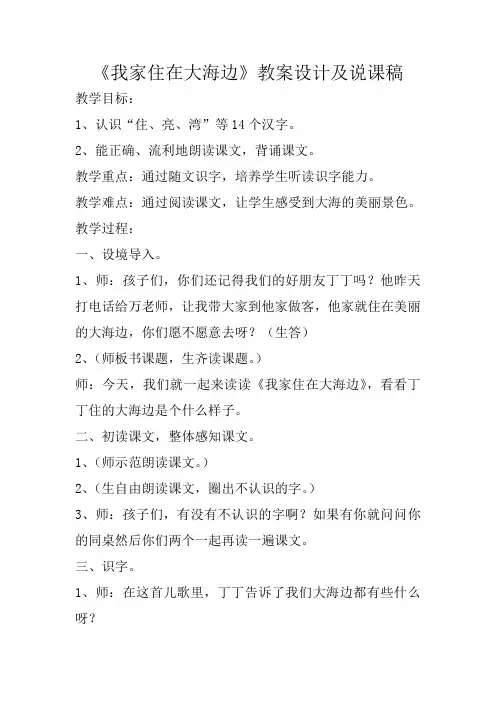 《我家住在大海边》教案设计及说课稿

教学目标：

1、认识“住、亮、湾”等14个汉字。

2、能正确、流利地朗读课文，背诵课文。

教学重点：通过随文识字，培养学生听读识字能力。

教学难点：通过阅读课文，让学生感受到大海的美丽景色。

教学过程：

一、设境导入。

1、师：孩子们，你们还记得我们的好朋友丁丁吗？他昨天打电话给万老师，让我带大家到他家做客，他家就住在美丽的大海边，你们愿不愿意去呀？（生答）

2、（师板书课题，生齐读课题。）

师：今天，我们就一起来读读《我家住在大海边》，看看丁丁住的大海边是个什么样子。

二、初读课文，整体感知课文。

1、（师示范朗读课文。）

2、（生自由朗读课文，圈出不认识的字。）

3、师：孩子们，有没有不认识的字啊？如果有你就问问你的同桌然后你们两个一起再读一遍课文。

三、识字。

1、师：在这首儿歌里，丁丁告诉了我们大海边都有些什么呀？